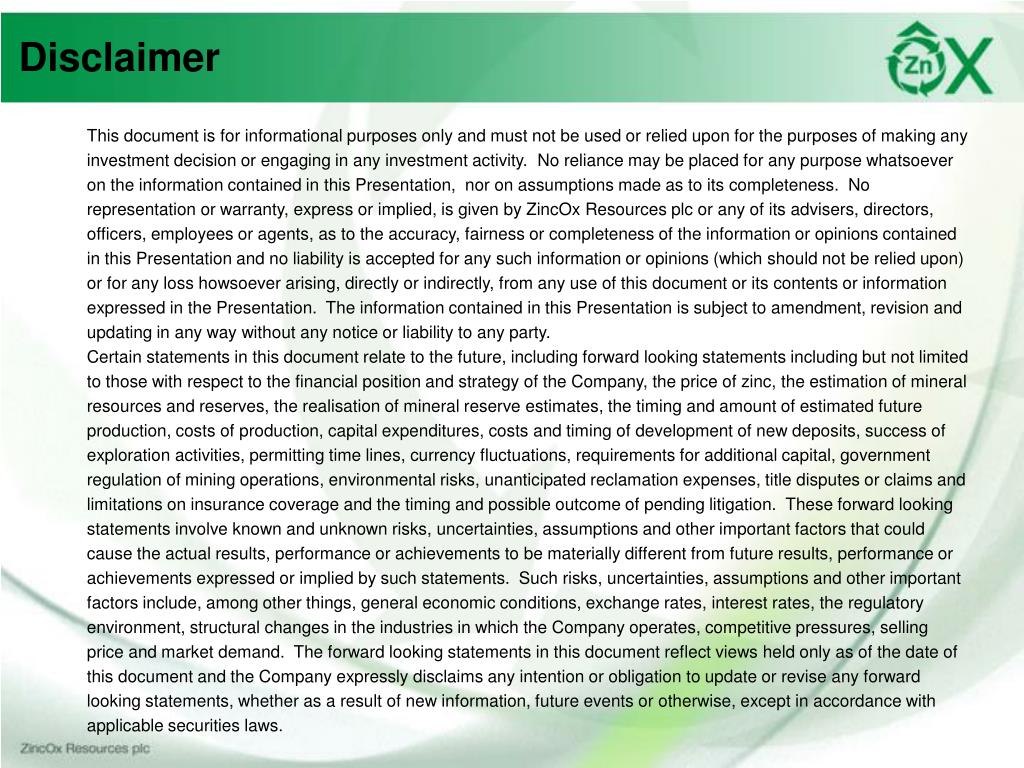 Disclaimer

Zn X

This document is for informational purposes only and must not be used or relied upon for the purposes of making any investment decision or engaging in any investment activity. No reliance may be placed for any purpose whatsoever on the information contained in this Presentation, nor on assumptions made as to its completeness. No representation or warranty, express or implied, is given by ZincOx Resources plc or any of its advisers, directors, officers, employees or agents, as to the accuracy, fairness or completeness of the information or opinions contained in this Presentation and no liability is accepted for any such information or opinions (which should not be relied upon) or for any loss howsoever arising, directly or indirectly, from any use of this document or its contents or information expressed in the Presentation. The information contained in this Presentation is subject to amendment, revision and updating in any way without any notice or liability to any party.

Certain statements in this document relate to the future, including forward looking statements including but not limited to those with respect to the financial position and strategy of the Company, the price of zinc, the estimation of mineral resources and reserves, the realisation of mineral reserve estimates, the timing and amount of estimated future production, costs of production, capital expenditures, costs and timing of development of new deposits, success of exploration activities, permitting time lines, currency fluctuations, requirements for additional capital, government regulation of mining operations, environmental risks, unanticipated reclamation expenses, title disputes or claims and limitations on insurance coverage and the timing and possible outcome of pending litigation. These forward looking statements involve known and unknown risks, uncertainties, assumptions and other important factors that could cause the actual results, performance or achievements to be materially different from future results, performance or achievements expressed or implied by such statements. Such risks, uncertainties, assumptions and other important factors include, among other things, general economic conditions, exchange rates, interest rates, the regulatory environment, structural changes in the industries in which the Company operates, competitive pressures, selling price and market demand. The forward looking statements in this document reflect views held only as of the date of this document and the Company expressly disclaims any intention or obligation to update or revise any forward looking statements, whether as a result of new information, future events or otherwise, except in accordance with applicable securities laws.

ZincOx Resources plc